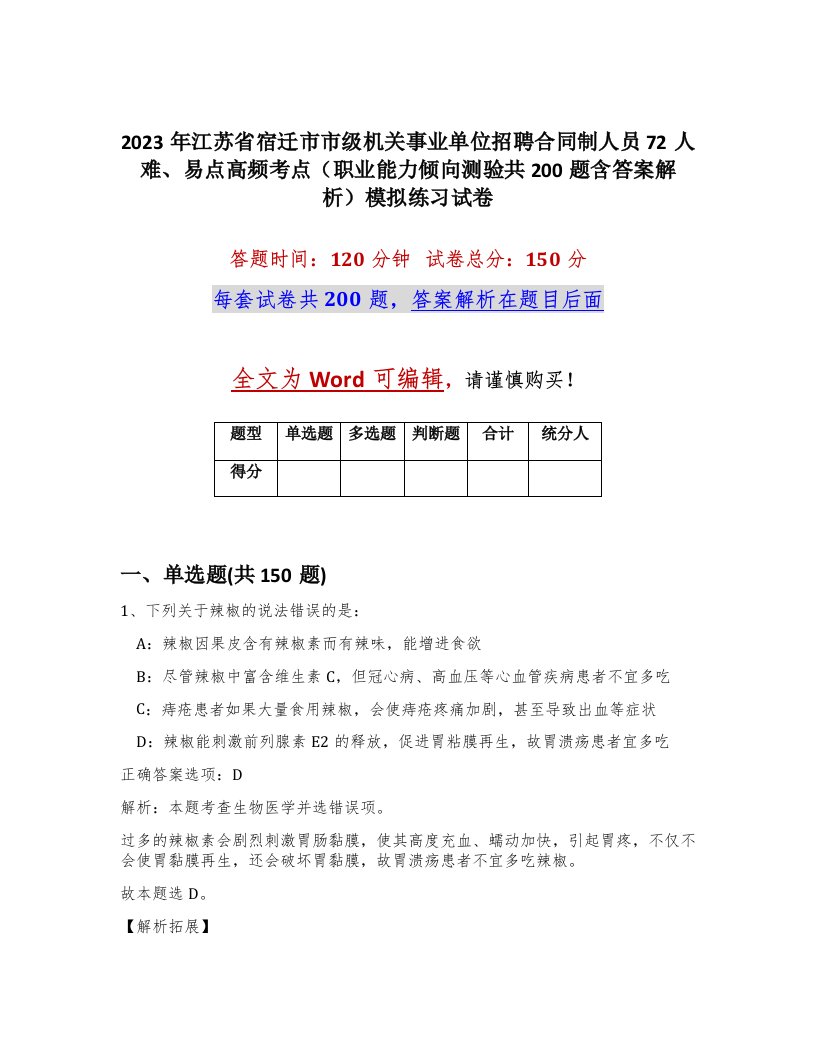 2023 年江苏省宿迁市市级机关事业单位招聘合同制人员 72 人难、易点高频考点（职业能力倾向测验共 200 题含答案解析）模拟练习试卷

答题时间：120 分钟 试卷总分：150 分

每套试卷共 200 题，答案解析在题目后面

全文为 Word 可编辑，请谨慎购买！

| 题型 | 单选题 | 多选题 | 判断题 | 合计 | 统分人 |
|---|---|---|---|---|---|
| 得分 | | | | | |

一、单选题(共 150 题)

1、下列关于辣椒的说法错误的是：

A：辣椒因果皮含有辣椒素而有辣味，能增进食欲

B：尽管辣椒中富含维生素 C，但冠心病、高血压等心血管疾病患者不宜多吃

C：痔疮患者如果大量食用辣椒，会使痔疮疼痛加剧，甚至导致出血等症状

D：辣椒能刺激前列腺素 E2 的释放，促进胃粘膜再生，故胃溃疡患者宜多吃

正确答案选项：D

解析：本题考查生物医学并选错误项。

过多的辣椒素会剧烈刺激胃肠黏膜，使其高度充血、蠕动加快，引起胃疼，不仅不会使胃黏膜再生，还会破坏胃黏膜，故胃溃疡患者不宜多吃辣椒。

故本题选 D。

【解析拓展】